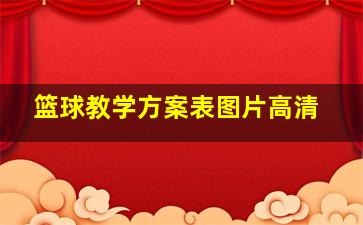 篮球教学方案表图片高清